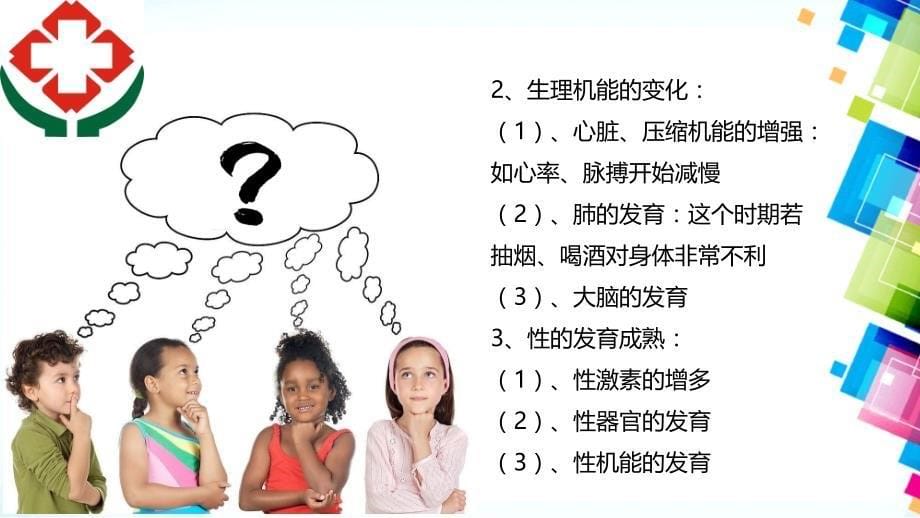 ?

2、生理机能的变化：

（1）、心脏、压缩机能的增强：如心率、脉搏开始减慢

（2）、肺的发育：这个时期若抽烟、喝酒对身体非常不利

（3）、大脑的发育

3、性的发育成熟：

（1）、性激素的增多

（2）、性器官的发育

（3）、性机能的发育